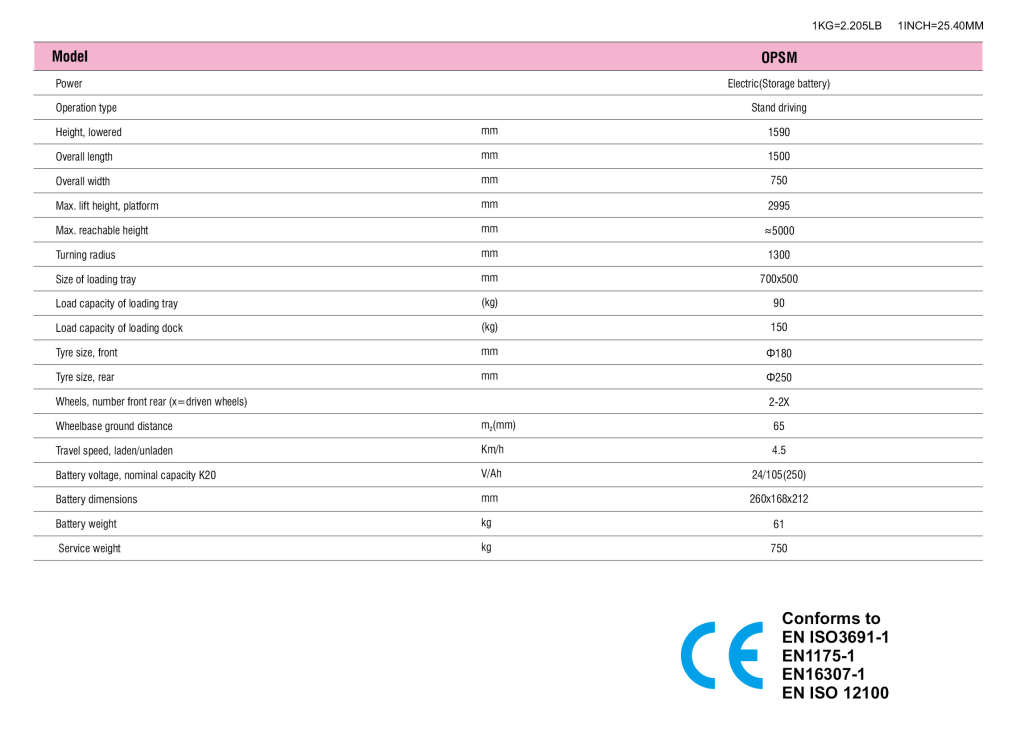 1KG=2.205LB 1INCH=25.40MM

| Model |  | OPSM |
|---|---|---|
| Power |  | Electric(Storage battery) |
| Operation type |  | Stand driving |
| Height, lowered | mm | 1590 |
| Overall length | mm | 1500 |
| Overall width | mm | 750 |
| Max. lift height, platform | mm | 2995 |
| Max. reachable height | mm | ≈5000 |
| Turning radius | mm | 1300 |
| Size of loading tray | mm | 700x500 |
| Load capacity of loading tray | (kg) | 90 |
| Load capacity of loading dock | (kg) | 150 |
| Tyre size, front | mm | Φ180 |
| Tyre size, rear | mm | Φ250 |
| Wheels, number front rear (x=driven wheels) |  | 2-2X |
| Wheelbase ground distance | $m_2$(mm) | 65 |
| Travel speed, laden/unladen | Km/h | 4.5 |
| Battery voltage, nominal capacity K20 | V/Ah | 24/105(250) |
| Battery dimensions | mm | 260x168x212 |
| Battery weight | kg | 61 |
| Service weight | kg | 750 |

CE

Conforms to
EN ISO3691-1
EN1175-1
EN16307-1
EN ISO 12100